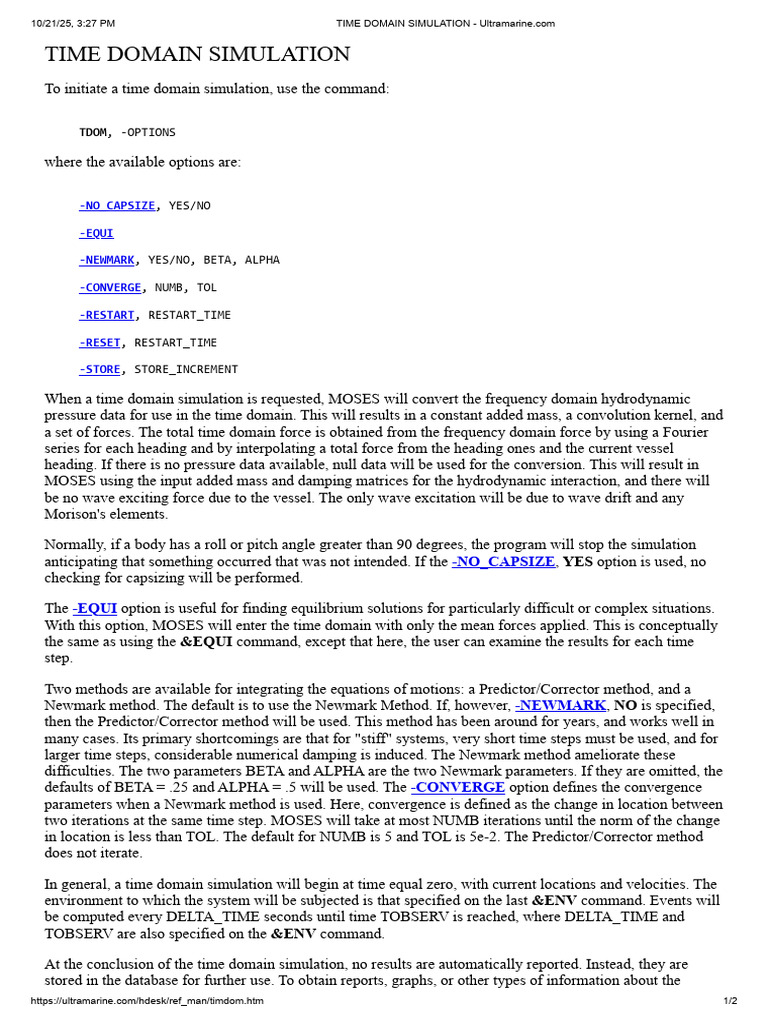 10/21/25, 3:27 PM TIME DOMAIN SIMULATION - Ultramarine.com

TIME DOMAIN SIMULATION

To initiate a time domain simulation, use the command:

TDOM, -OPTIONS

where the available options are:

-NO_CAPSIZE, YES/NO

-EQUI

-NEWMARK, YES/NO, BETA, ALPHA

-CONVERGE, NUMB, TOL

-RESTART, RESTART_TIME

-RESET, RESTART_TIME

-STORE, STORE_INCREMENT

When a time domain simulation is requested, MOSES will convert the frequency domain hydrodynamic pressure data for use in the time domain. This will results in a constant added mass, a convolution kernel, and a set of forces. The total time domain force is obtained from the frequency domain force by using a Fourier series for each heading and by interpolating a total force from the heading ones and the current vessel heading. If there is no pressure data available, null data will be used for the conversion. This will result in MOSES using the input added mass and damping matrices for the hydrodynamic interaction, and there will be no wave exciting force due to the vessel. The only wave excitation will be due to wave drift and any Morison's elements.

Normally, if a body has a roll or pitch angle greater than 90 degrees, the program will stop the simulation anticipating that something occurred that was not intended. If the -NO_CAPSIZE, YES option is used, no checking for capsizing will be performed.

The -EQUI option is useful for finding equilibrium solutions for particularly difficult or complex situations. With this option, MOSES will enter the time domain with only the mean forces applied. This is conceptually the same as using the &EQUI command, except that here, the user can examine the results for each time step.

Two methods are available for integrating the equations of motions: a Predictor/Corrector method, and a Newmark method. The default is to use the Newmark Method. If, however, -NEWMARK, NO is specified, then the Predictor/Corrector method will be used. This method has been around for years, and works well in many cases. Its primary shortcomings are that for "stiff" systems, very short time steps must be used, and for larger time steps, considerable numerical damping is induced. The Newmark method ameliorate these difficulties. The two parameters BETA and ALPHA are the two Newmark parameters. If they are omitted, the defaults of BETA = .25 and ALPHA = .5 will be used. The -CONVERGE option defines the convergence parameters when a Newmark method is used. Here, convergence is defined as the change in location between two iterations at the same time step. MOSES will take at most NUMB iterations until the norm of the change in location is less than TOL. The default for NUMB is 5 and TOL is 5e-2. The Predictor/Corrector method does not iterate.

In general, a time domain simulation will begin at time equal zero, with current locations and velocities. The environment to which the system will be subjected is that specified on the last &ENV command. Events will be computed every DELTA_TIME seconds until time TOBSERV is reached, where DELTA_TIME and TOBSERV are also specified on the &ENV command.

At the conclusion of the time domain simulation, no results are automatically reported. Instead, they are stored in the database for further use. To obtain reports, graphs, or other types of information about the

https://ultramarine.com/hdesk/ref_man/timdom.htm 1/2